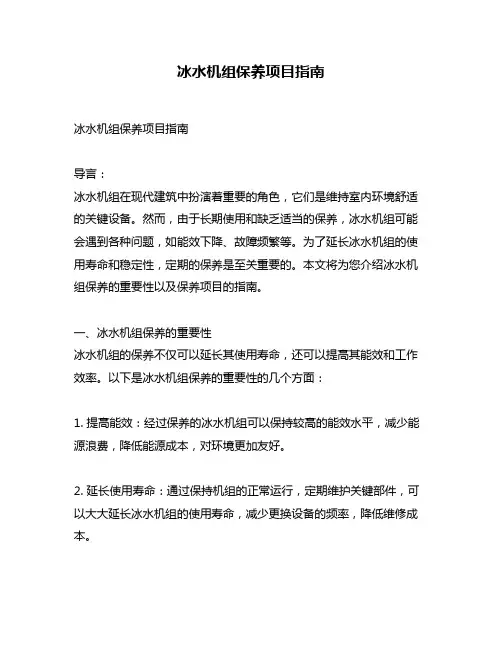 冰水机组保养项目指南

冰水机组保养项目指南

导言：
冰水机组在现代建筑中扮演着重要的角色，它们是维持室内环境舒适的关键设备。然而，由于长期使用和缺乏适当的保养，冰水机组可能会遇到各种问题，如能效下降、故障频繁等。为了延长冰水机组的使用寿命和稳定性，定期的保养是至关重要的。本文将为您介绍冰水机组保养的重要性以及保养项目的指南。

一、冰水机组保养的重要性
冰水机组的保养不仅可以延长其使用寿命，还可以提高其能效和工作效率。以下是冰水机组保养的重要性的几个方面：

1. 提高能效：经过保养的冰水机组可以保持较高的能效水平，减少能源浪费，降低能源成本，对环境更加友好。

2. 延长使用寿命：通过保持机组的正常运行，定期维护关键部件，可以大大延长冰水机组的使用寿命，减少更换设备的频率，降低维修成本。